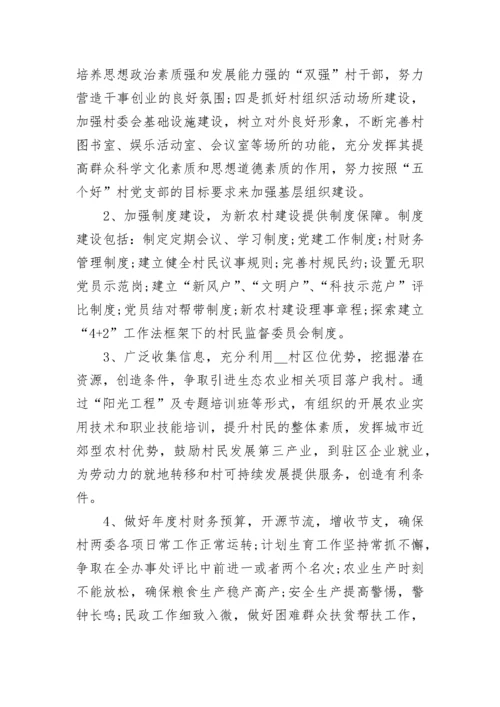 培养思想政治素质强和发展能力强的“双强”村干部，努力营造干事创业的良好氛围；四是抓好村组织活动场所建设，加强村委会基础设施建设，树立对外良好形象，不断完善村图书室、娱乐活动室、会议室等场所的功能，充分发挥其提高群众科学文化素质和思想道德素质的作用，努力按照“五个好”村党支部的目标要求来加强基层组织建设。

2、加强制度建设，为新农村建设提供制度保障。制度建设包括：制定定期会议、学习制度；党建工作制度；村财务管理制度；建立健全村民议事规则；完善村规民约；设置无职党员示范岗；建立“新风户”、“文明户”、“科技示范户”评比制度；党员结对帮带制度；新农村建设理事章程；探索建立“4+2”工作法框架下的村民监督委员会制度。

3、广泛收集信息，充分利用__村区位优势，挖掘潜在资源，创造条件，争取引进生态农业相关项目落户我村。通过“阳光工程”及专题培训班等形式，有组织的开展农业实用技术和职业技能培训，提升村民的整体素质，发挥城市近郊型农村优势，鼓励村民发展第三产业，到驻区企业就业，为劳动力的就地转移和村可持续发展提供服务，创造有利条件。

4、做好年度村财务预算，开源节流，增收节支，确保村两委各项日常工作正常运转；计划生育工作坚持常抓不懈，争取在全办事处评比中前进一或者两个名次；农业生产时刻不能放松，确保粮食生产稳产高产；安全生产提高警惕，警钟长鸣；民政工作细致入微，做好困难群众扶贫帮扶工作，